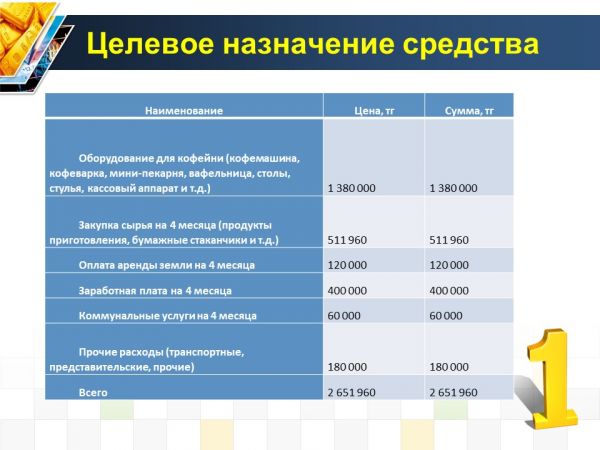 Целевое назначение средства

| Наименование | Цена, тг | Сумма, тг |
|---|---|---|
| Оборудование для кофейни (кофемашина, кофеварка, мини-пекарня, вафельница, столы, стулья, кассовый аппарат и т.д.) | 1 380 000 | 1 380 000 |
| Закупка сырья на 4 месяца (продукты приготовления, бумажные стаканчики и т.д.) | 511 960 | 511 960 |
| Оплата аренды земли на 4 месяца | 120 000 | 120 000 |
| Заработная плата на 4 месяца | 400 000 | 400 000 |
| Коммунальные услуги на 4 месяца | 60 000 | 60 000 |
| Прочие расходы (транспортные, представительские, прочие) | 180 000 | 180 000 |
| Всего | 2 651 960 | 2 651 960 |

1